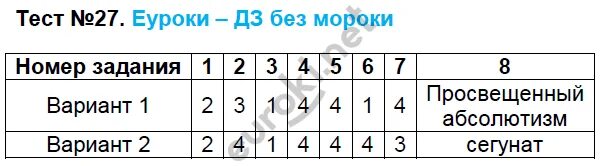 Тест №27. Еуроки – ДЗ без мороки

| Номер задания | 1 | 2 | 3 | 4 | 5 | 6 | 7 | 8 |
|---|---|---|---|---|---|---|---|---|
| Вариант 1 | 2 | 3 | 1 | 4 | 4 | 1 | 4 | Просвещенный абсолютизм |
| Вариант 2 | 2 | 4 | 1 | 4 | 4 | 4 | 3 | сегунат |

euroki.net